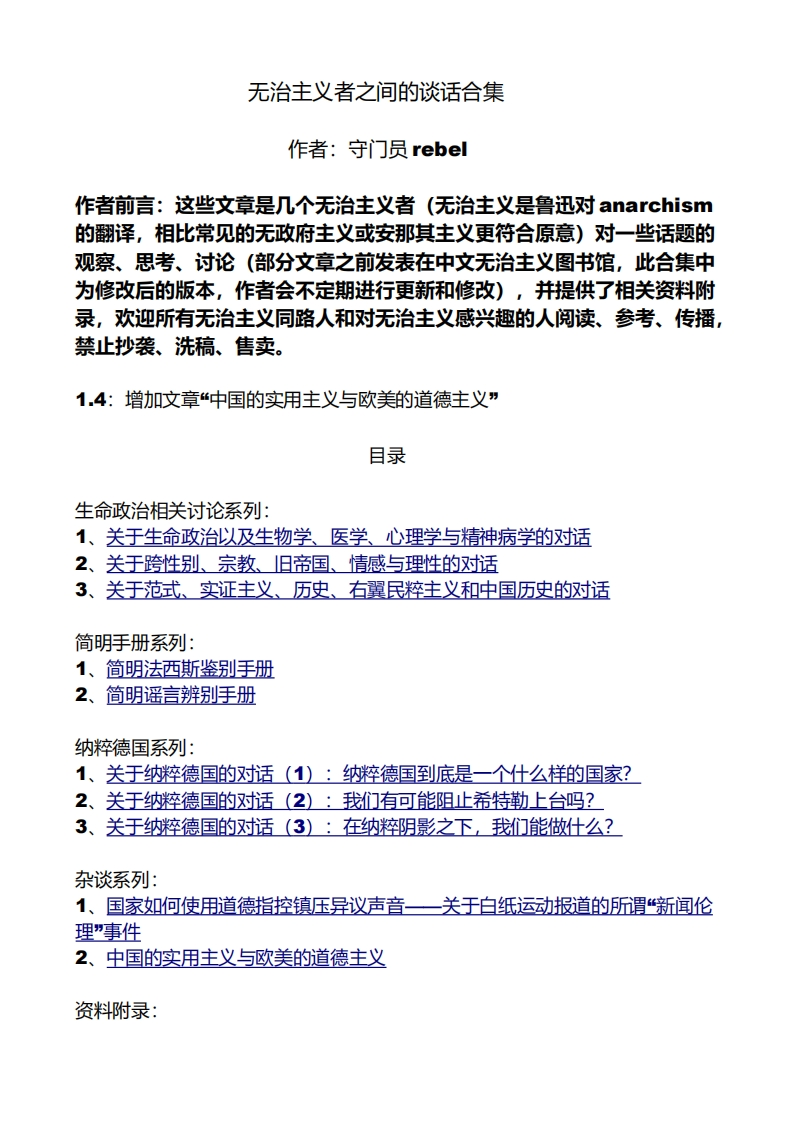 无治主义者之间的谈话合集

作者：守门员 rebel

作者前言：这些文章是几个无治主义者（无治主义是鲁迅对 anarchism 的翻译，相比常见的无政府主义或安那其主义更符合原意）对一些话题的观察、思考、讨论（部分文章之前发表在中文无治主义图书馆，此合集中为修改后的版本，作者会不定期进行更新和修改），并提供了相关资料附录，欢迎所有无治主义同路人和对无治主义感兴趣的人阅读、参考、传播，禁止抄袭、洗稿、售卖。

1.4：增加文章“中国的实用主义与欧美的道德主义”

目录

生命政治相关讨论系列：
1、关于生命政治以及生物学、医学、心理学与精神病学的对话
2、关于跨性别、宗教、旧帝国、情感与理性的对话
3、关于范式、实证主义、历史、右翼民粹主义和中国历史的对话

简明手册系列：
1、简明法西斯鉴别手册
2、简明谣言辨别手册

纳粹德国系列：
1、关于纳粹德国的对话（1）：纳粹德国到底是一个什么样的国家？
2、关于纳粹德国的对话（2）：我们有可能阻止希特勒上台吗？
3、关于纳粹德国的对话（3）：在纳粹阴影之下，我们能做什么？

杂谈系列：
1、国家如何使用道德指控镇压异议声音——关于白纸运动报道的所谓“新闻伦理”事件
2、中国的实用主义与欧美的道德主义

资料附录：